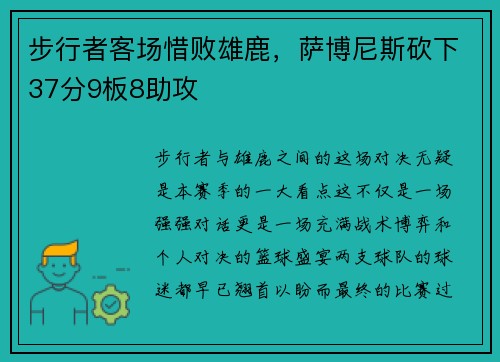 步行者客场惜败雄鹿，萨博尼斯砍下37分9板8助攻

步行者与雄鹿之间的这场对决无疑是本赛季的一大看点这不仅是一场强强对话更是一场充满战术博弈和个人对决的篮球盛宴两支球队的球迷都早已翘首以盼而最终的比赛过